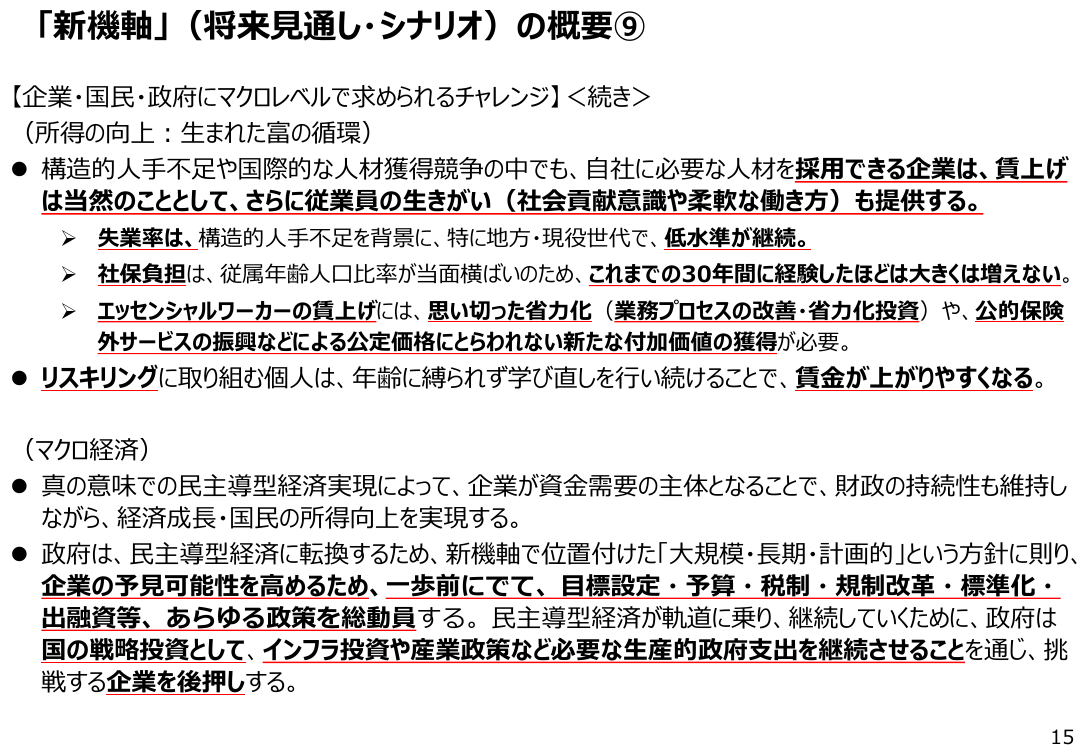 「新機軸」（将来見通し・シナリオ）の概要⑨

【企業・国民・政府にマクロレベルで求められるチャレンジ】＜続き＞
（所得の向上：生まれた富の循環）

● 構造的人手不足や国際的な人材獲得競争の中でも、自社に必要な人材を採用できる企業は、賃上げは当然のこととして、さらに従業員の生きがい（社会貢献意識や柔軟な働き方）も提供する。

➢ 失業率は、構造的人手不足を背景に、特に地方・現役世代で、低水準が継続。

➢ 社保負担は、従属年齢人口比率が当面横ばいのため、これまでの30年間に経験したほどは大きくは増えない。

➢ エッセンシャルワーカーの賃上げには、思い切った省力化（業務プロセスの改善・省力化投資）や、公的保険外サービスの振興などによる公定価格にとらわれない新たな付加価値の獲得が必要。

● リスキリングに取り組む個人は、年齢に縛られず学び直しを行い続けることで、賃金が上がりやすくなる。

（マクロ経済）

● 真の意味での民主導型経済実現によって、企業が資金需要の主体となることで、財政の持続性も維持しながら、経済成長・国民の所得向上を実現する。

● 政府は、民主導型経済に転換するため、新機軸で位置付けた「大規模・長期・計画的」という方針に則り、企業の予見可能性を高めるため、一歩前にでて、目標設定・予算・税制・規制改革・標準化・出融資等、あらゆる政策を総動員する。民主導型経済が軌道に乗り、継続していくために、政府は国の戦略投資として、インフラ投資や産業政策など必要な生産的政府支出を継続させることを通じ、挑戦する企業を後押しする。

15